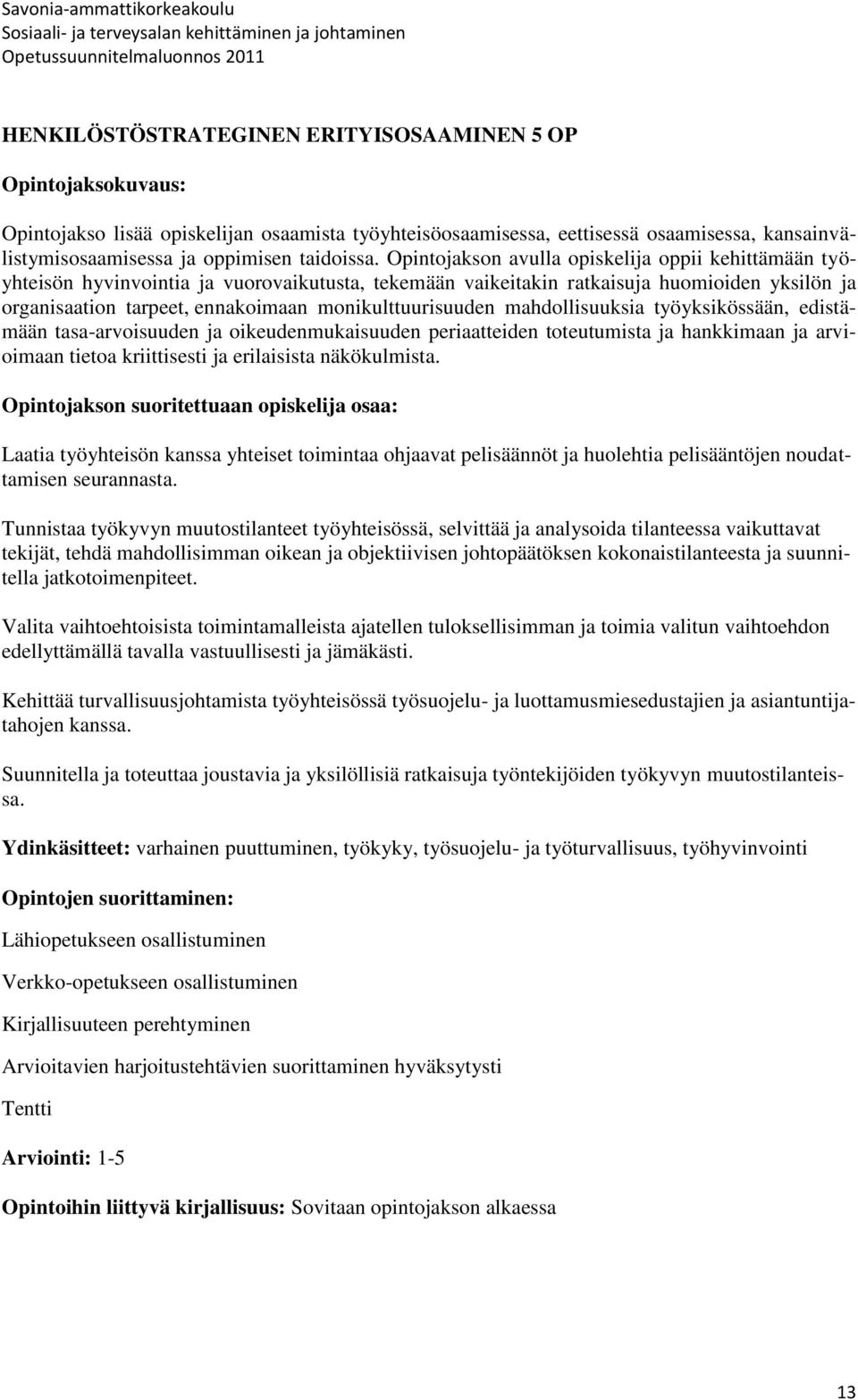 Savonia-ammattikorkeakoulu
Sosiaali- ja terveysalan kehittäminen ja johtaminen
Opetussuunnitelmaluonnos 2011

HENKILÖSTÖSTRATEGINEN ERITYISOSAAMINEN 5 OP

Opintojaksokuvaus:

Opintojakso lisää opiskelijan osaamista työyhteisöosaamisessa, eettisessä osaamisessa, kansainvälistymisosaamisessa ja oppimisen taidoissa. Opintojakson avulla opiskelija oppii kehittämään työyhteisön hyvinvointia ja vuorovaikutusta, tekemään vaikeitakin ratkaisuja huomioiden yksilön ja organisaation tarpeet, ennakoimaan monikulttuurisuuden mahdollisuuksia työyksikössään, edistämään tasa-arvoisuuden ja oikeudenmukaisuuden periaatteiden toteutumista ja hankkimaan ja arvioimaan tietoa kriittisesti ja erilaisista näkökulmista.

Opintojakson suoritettuaan opiskelija osaa:

Laatia työyhteisön kanssa yhteiset toimintaa ohjaavat pelisäännöt ja huolehtia pelisääntöjen noudattamisen seurannasta.

Tunnistaa työkyvyn muutostilanteet työyhteisössä, selvittää ja analysoida tilanteessa vaikuttavat tekijät, tehdä mahdollisimman oikean ja objektiivisen johtopäätöksen kokonaistilanteesta ja suunnitella jatkotoimenpiteet.

Valita vaihtoehtoisista toimintamalleista ajatellen tuloksellisimman ja toimia valitun vaihtoehdon edellyttämällä tavalla vastuullisesti ja jämäkästi.

Kehittää turvallisuusjohtamista työyhteisössä työsuojelu- ja luottamusmiesedustajien ja asiantuntijatahojen kanssa.

Suunnitella ja toteuttaa joustavia ja yksilöllisiä ratkaisuja työntekijöiden työkyvyn muutostilanteissa.

Ydinkäsitteet: varhainen puuttuminen, työkyky, työsuojelu- ja työturvallisuus, työhyvinvointi

Opintojen suorittaminen:

Lähiopetukseen osallistuminen

Verkko-opetukseen osallistuminen

Kirjallisuuteen perehtyminen

Arvioitavien harjoitustehtävien suorittaminen hyväksytysti

Tentti

Arviointi: 1-5

Opintoihin liittyvä kirjallisuus: Sovitaan opintojakson alkaessa

13